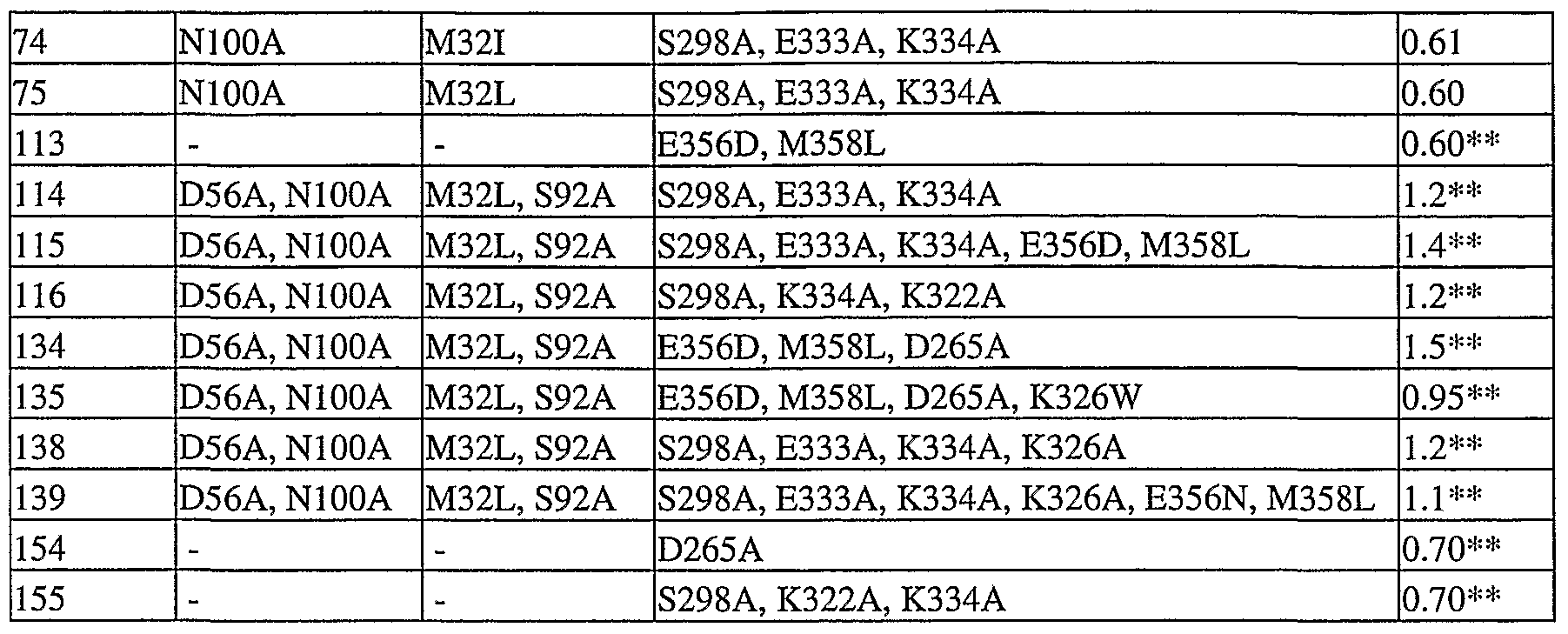 | 74 | N100A | M32I | S298A, E333A, K334A | 0.61 |
|---|---|---|---|---|
| 75 | N100A | M32L | S298A, E333A, K334A | 0.60 |
| 113 | - | - | E356D, M358L | 0.60** |
| 114 | D56A, N100A | M32L, S92A | S298A, E333A, K334A | 1.2** |
| 115 | D56A, N100A | M32L, S92A | S298A, E333A, K334A, E356D, M358L | 1.4** |
| 116 | D56A, N100A | M32L, S92A | S298A, K334A, K322A | 1.2** |
| 134 | D56A, N100A | M32L, S92A | E356D, M358L, D265A | 1.5** |
| 135 | D56A, N100A | M32L, S92A | E356D, M358L, D265A, K326W | 0.95** |
| 138 | D56A, N100A | M32L, S92A | S298A, E333A, K334A, K326A | 1.2** |
| 139 | D56A, N100A | M32L, S92A | S298A, E333A, K334A, K326A, E356N, M358L | 1.1** |
| 154 | - | - | D265A | 0.70** |
| 155 | - | - | S298A, K322A, K334A | 0.70** |